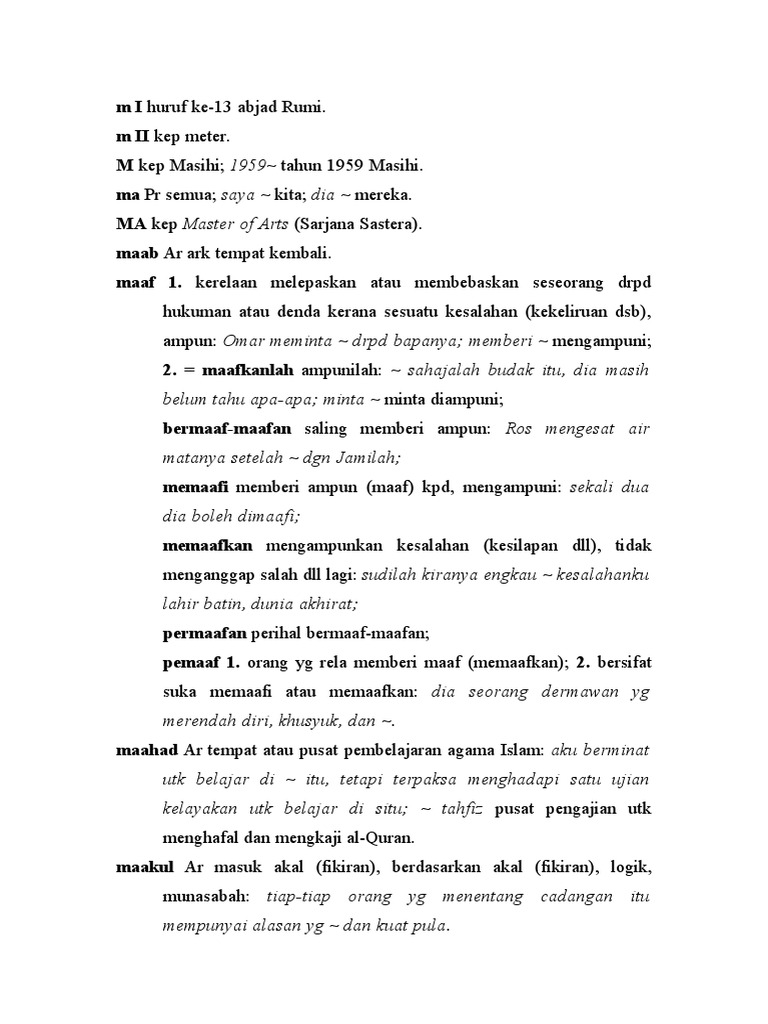 m I huruf ke-13 abjad Rumi.

m II kep meter.

M kep Masihi; 1959~ tahun 1959 Masihi.

ma Pr semua; saya ~ kita; dia ~ mereka.

MA kep Master of Arts (Sarjana Sastera).

maab Ar ark tempat kembali.

maaf 1. kerelaan melepaskan atau membebaskan seseorang drpd hukuman atau denda kerana sesuatu kesalahan (kekeliruan dsb), ampun: Omar meminta ~ drpd bapanya; memberi ~ mengampuni; 2. = maafkanlah ampunilah: ~ sahajalah budak itu, dia masih belum tahu apa-apa; minta ~ minta diampuni;

bermaaf-maafan saling memberi ampun: Ros mengesat air matanya setelah ~ dgn Jamilah;

memaafi memberi ampun (maaf) kpd, mengampuni: sekali dua dia boleh dimaafi;

memaafkan mengampunkan kesalahan (kesilapan dll), tidak menganggap salah dll lagi: sudilah kiranya engkau ~ kesalahanku lahir batin, dunia akhirat;

permaafan perihal bermaaf-maafan;

pemaaf 1. orang yg rela memberi maaf (memaafkan); 2. bersifat suka memaafi atau memaafkan: dia seorang dermawan yg merendah diri, khusyuk, dan ~.

maahad Ar tempat atau pusat pembelajaran agama Islam: aku berminat utk belajar di ~ itu, tetapi terpaksa menghadapi satu ujian kelayakan utk belajar di situ; ~ tahfiz pusat pengajian utk menghafal dan mengkaji al-Quran.

maakul Ar masuk akal (fikiran), berdasarkan akal (fikiran), logik, munasabah: tiap-tiap orang yg menentang cadangan itu mempunyai alasan yg ~ dan kuat pula.